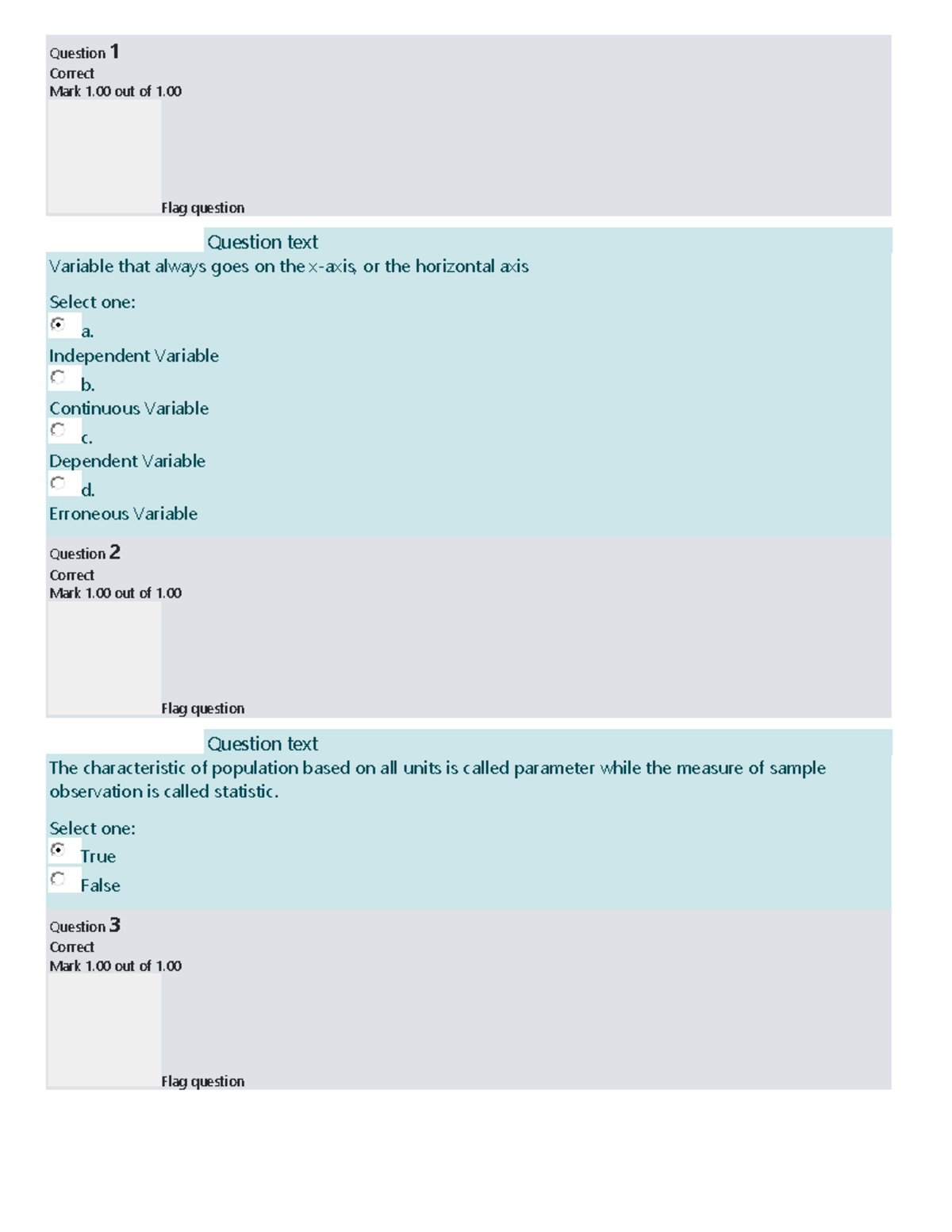 Question 1
Correct
Mark 1.00 out of 1.00

Flag question

Question text
Variable that always goes on the x-axis, or the horizontal axis

Select one:
a.
Independent Variable
b.
Continuous Variable
c.
Dependent Variable
d.
Erroneous Variable

Question 2
Correct
Mark 1.00 out of 1.00

Flag question

Question text
The characteristic of population based on all units is called parameter while the measure of sample observation is called statistic.

Select one:
True
False

Question 3
Correct
Mark 1.00 out of 1.00

Flag question